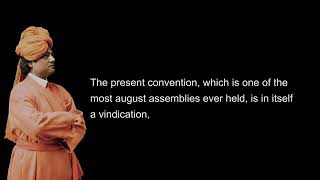 The present convention, which is one of the most august assemblies ever held, is in itself a vindication,